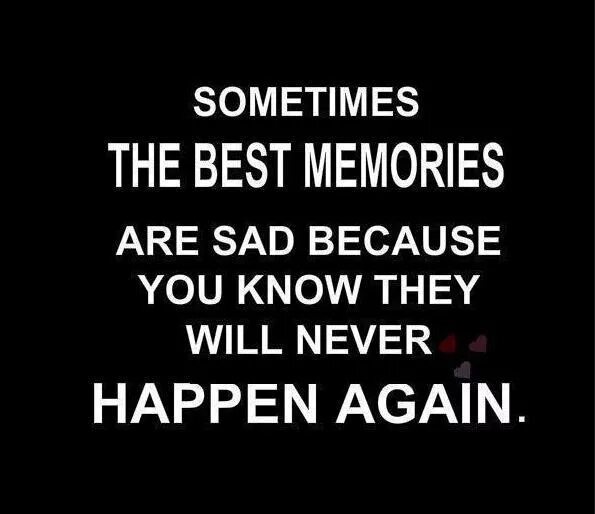 SOMETIMES
THE BEST MEMORIES
ARE SAD BECAUSE
YOU KNOW THEY
WILL NEVER
HAPPEN AGAIN.